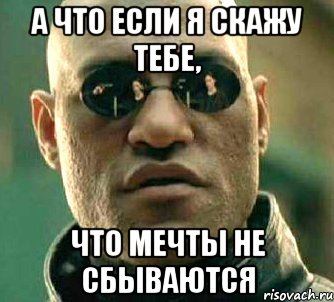 А ЧТО ЕСЛИ Я СКАЖУ ТЕБЕ,

ЧТО МЕЧТЫ НЕ СБЫВАЮТСЯ

risovach.ru